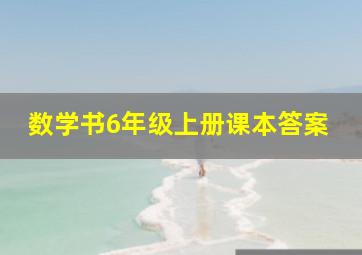 数学书6年级上册课本答案